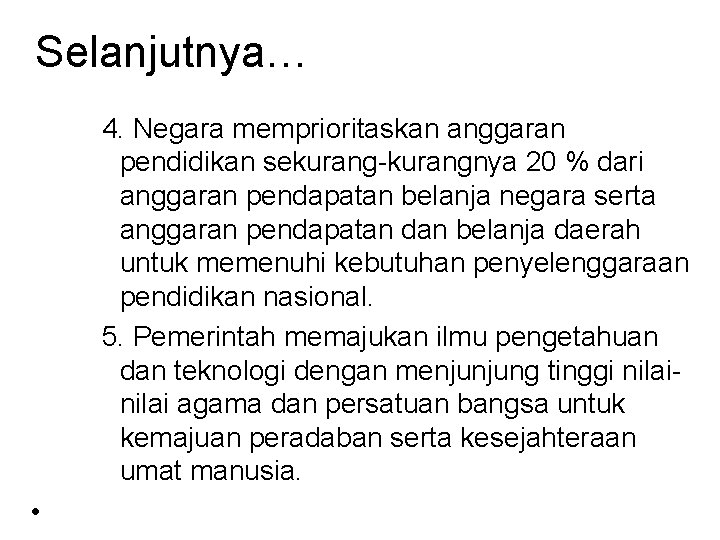 Selanjutnya…

4. Negara memprioritaskan anggaran pendidikan sekurang-kurangnya 20 % dari anggaran pendapatan belanja negara serta anggaran pendapatan dan belanja daerah untuk memenuhi kebutuhan penyelenggaraan pendidikan nasional.

5. Pemerintah memajukan ilmu pengetahuan dan teknologi dengan menjunjung tinggi nilai-nilai agama dan persatuan bangsa untuk kemajuan peradaban serta kesejahteraan umat manusia.

•